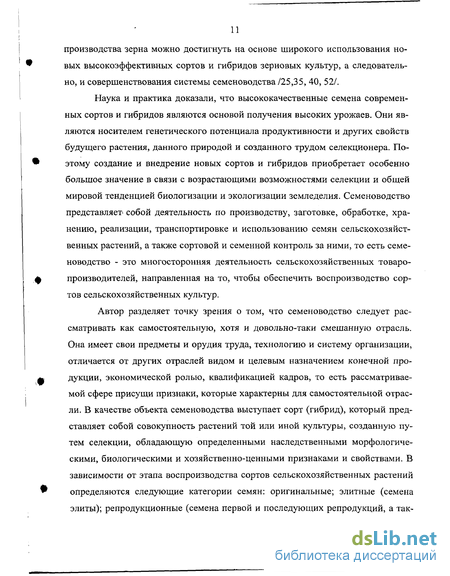 11

производства зерна можно достигнуть на основе широкого использования новых высокоэффективных сортов и гибридов зерновых культур, а следовательно, и совершенствования системы семеноводства /25,35, 40, 52/.

Наука и практика доказали, что высококачественные семена современных сортов и гибридов являются основой получения высоких урожаев. Они являются носителем генетического потенциала продуктивности и других свойств будущего растения, данного природой и созданного трудом селекционера. Поэтому создание и внедрение новых сортов и гибридов приобретает особенно большое значение в связи с возрастающими возможностями селекции и общей мировой тенденцией биологизации и экологизации земледелия. Семеноводство представляет собой деятельность по производству, заготовке, обработке, хранению, реализации, транспортировке и использованию семян сельскохозяйственных растений, а также сортовой и семенной контроль за ними, то есть семеноводство - это многосторонняя деятельность сельскохозяйственных товаропроизводителей, направленная на то, чтобы обеспечить воспроизводство сортов сельскохозяйственных культур.

Автор разделяет точку зрения о том, что семеноводство следует рассматривать как самостоятельную, хотя и довольно-таки смешанную отрасль. Она имеет свои предметы и орудия труда, технологию и систему организации, отличается от других отраслей видом и целевым назначением конечной продукции, экономической ролью, квалификацией кадров, то есть рассматриваемой сфере присущи признаки, которые характерны для самостоятельной отрасли. В качестве объекта семеноводства выступает сорт (гибрид), который представляет собой совокупность растений той или иной культуры, созданную путем селекции, обладающую определенными наследственными морфологическими, биологическими и хозяйственно-ценными признаками и свойствами. В зависимости от этапа воспроизводства сортов сельскохозяйственных растений определяются следующие категории семян: оригинальные; элитные (семена элиты); репродукционные (семена первой и последующих репродукций, а так-

dsLib.net
библиотека диссертаций